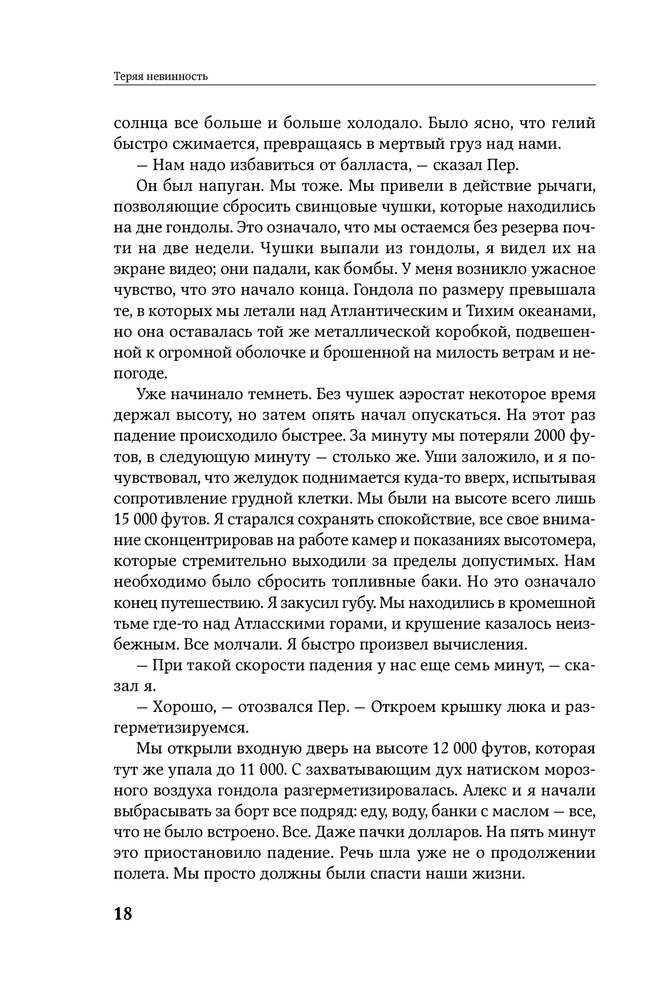 Теряя невинность

солнца все больше и больше холодало. Было ясно, что гелий быстро сжимается, превращаясь в мертвый груз над нами.

— Нам надо избавиться от балласта, — сказал Пер.

Он был напуган. Мы тоже. Мы привели в действие рычаги, позволяющие сбросить свинцовые чушки, которые находились на дне гондолы. Это означало, что мы остаемся без резерва почти на две недели. Чушки выпали из гондолы, я видел их на экране видео; они падали, как бомбы. У меня возникло ужасное чувство, что это начало конца. Гондола по размеру превышала те, в которых мы летали над Атлантическим и Тихим океанами, но она оставалась той же металлической коробкой, подвешенной к огромной оболочке и брошенной на милость ветрам и непогоде.

Уже начинало темнеть. Без чушек аэростат некоторое время держал высоту, но затем опять начал опускаться. На этот раз падение происходило быстрее. За минуту мы потеряли 2000 футов, в следующую минуту — столько же. Уши заложило, и я почувствовал, что желудок поднимается куда-то вверх, испытывая сопротивление грудной клетки. Мы были на высоте всего лишь 15 000 футов. Я старался сохранять спокойствие, все свое внимание сконцентрировав на работе камер и показаниях высотомера, которые стремительно выходили за пределы допустимых. Нам необходимо было сбросить топливные баки. Но это означало конец путешествию. Я закусил губу. Мы находились в кромешной тьме где-то над Атласскими горами, и крушение казалось неизбежным. Все молчали. Я быстро произвел вычисления.

— При такой скорости падения у нас еще семь минут, — сказал я.

— Хорошо, — отозвался Пер. — Откроем крышку люка и разгерметизируемся.

Мы открыли входную дверь на высоте 12 000 футов, которая тут же упала до 11 000. С захватывающим дух натиском морозного воздуха гондола разгерметизировалась. Алекс и я начали выбрасывать за борт все подряд: еду, воду, банки с маслом — все, что не было встроено. Все. Даже пачки долларов. На пять минут это приостановило падение. Речь шла уже не о продолжении полета. Мы просто должны были спасти наши жизни.

18